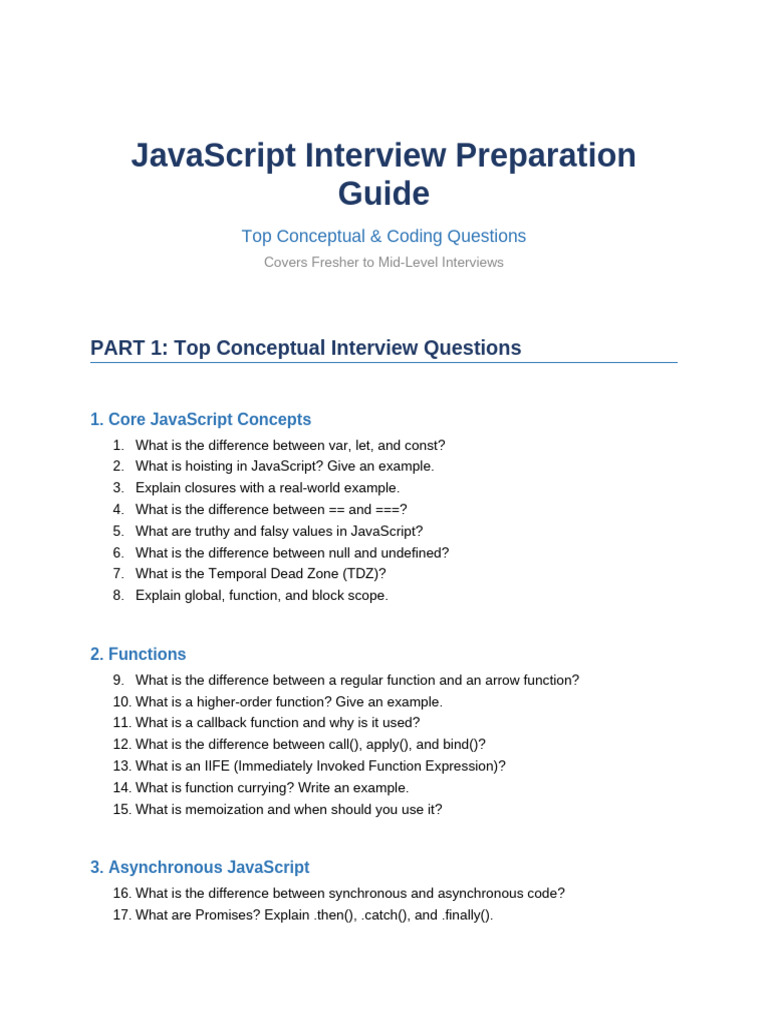 JavaScript Interview Preparation Guide

Top Conceptual & Coding Questions

Covers Fresher to Mid-Level Interviews

PART 1: Top Conceptual Interview Questions

1. Core JavaScript Concepts

1. What is the difference between var, let, and const?
2. What is hoisting in JavaScript? Give an example.
3. Explain closures with a real-world example.
4. What is the difference between == and ===?
5. What are truthy and falsy values in JavaScript?
6. What is the difference between null and undefined?
7. What is the Temporal Dead Zone (TDZ)?
8. Explain global, function, and block scope.

2. Functions

9. What is the difference between a regular function and an arrow function?
10. What is a higher-order function? Give an example.
11. What is a callback function and why is it used?
12. What is the difference between call(), apply(), and bind()?
13. What is an IIFE (Immediately Invoked Function Expression)?
14. What is function currying? Write an example.
15. What is memoization and when should you use it?

3. Asynchronous JavaScript

16. What is the difference between synchronous and asynchronous code?
17. What are Promises? Explain .then(), .catch(), and .finally().